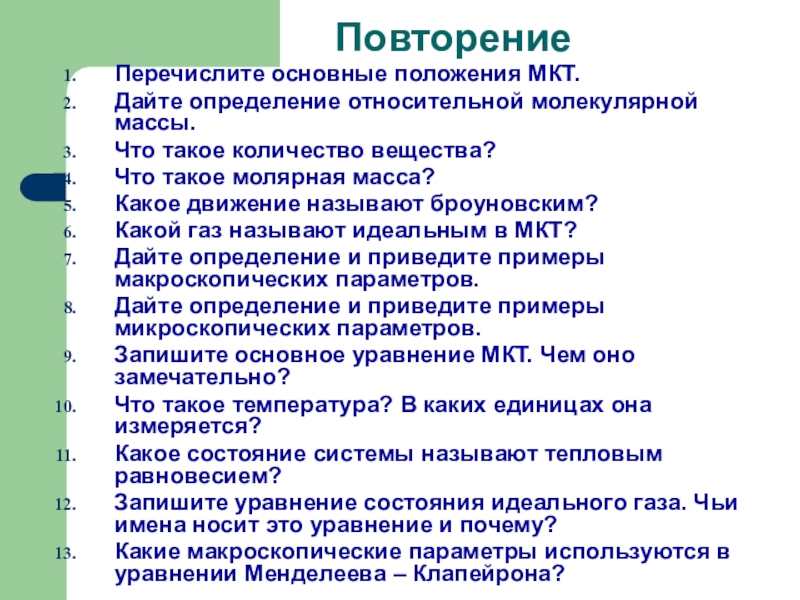 Повторение

1. Перечислите основные положения МКТ.
2. Дайте определение относительной молекулярной массы.
3. Что такое количество вещества?
4. Что такое молярная масса?
5. Какое движение называют броуновским?
6. Какой газ называют идеальным в МКТ?
7. Дайте определение и приведите примеры макроскопических параметров.
8. Дайте определение и приведите примеры микроскопических параметров.
9. Запишите основное уравнение МКТ. Чем оно замечательно?
10. Что такое температура? В каких единицах она измеряется?
11. Какое состояние системы называют тепловым равновесием?
12. Запишите уравнение состояния идеального газа. Чьи имена носит это уравнение и почему?
13. Какие макроскопические параметры используются в уравнении Менделеева – Клапейрона?